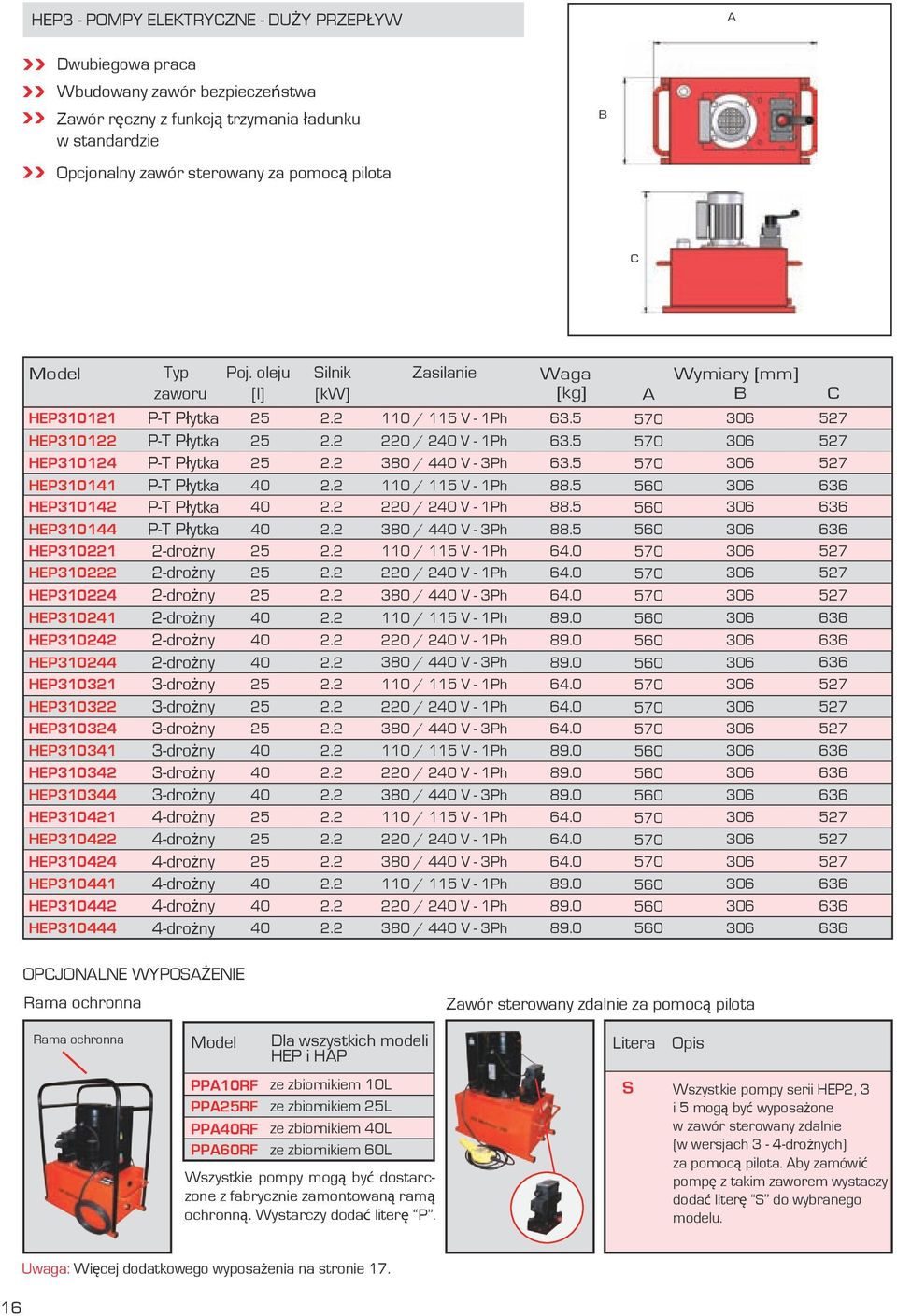 HEP3 - POMPY ELEKTRYCZNE - DUŻY PRZEPŁYW

Dwubiegowa praca

Wbudowany zawór bezpieczeństwa

Zawór ręczny z funkcją trzymania ładunku w standardzie

Opcjonalny zawór sterowany za pomocą pilota

A

B

C

| Model | Typ zaworu | Poj. oleju [l] | Silnik [kW] | Zasilanie | Waga [kg] | Wymiary [mm] A | B | C |
|---|---|---|---|---|---|---|---|---|
| HEP310121 | P-T Płytka | 25 | 2.2 | 110 / 115 V - 1Ph | 63.5 | 570 | 306 | 527 |
| HEP310122 | P-T Płytka | 25 | 2.2 | 220 / 240 V - 1Ph | 63.5 | 570 | 306 | 527 |
| HEP310124 | P-T Płytka | 25 | 2.2 | 380 / 440 V - 3Ph | 63.5 | 570 | 306 | 527 |
| HEP310141 | P-T Płytka | 40 | 2.2 | 110 / 115 V - 1Ph | 88.5 | 560 | 306 | 636 |
| HEP310142 | P-T Płytka | 40 | 2.2 | 220 / 240 V - 1Ph | 88.5 | 560 | 306 | 636 |
| HEP310144 | P-T Płytka | 40 | 2.2 | 380 / 440 V - 3Ph | 88.5 | 560 | 306 | 636 |
| HEP310221 | 2-drożny | 25 | 2.2 | 110 / 115 V - 1Ph | 64.0 | 570 | 306 | 527 |
| HEP310222 | 2-drożny | 25 | 2.2 | 220 / 240 V - 1Ph | 64.0 | 570 | 306 | 527 |
| HEP310224 | 2-drożny | 25 | 2.2 | 380 / 440 V - 3Ph | 64.0 | 570 | 306 | 527 |
| HEP310241 | 2-drożny | 40 | 2.2 | 110 / 115 V - 1Ph | 89.0 | 560 | 306 | 636 |
| HEP310242 | 2-drożny | 40 | 2.2 | 220 / 240 V - 1Ph | 89.0 | 560 | 306 | 636 |
| HEP310244 | 2-drożny | 40 | 2.2 | 380 / 440 V - 3Ph | 89.0 | 560 | 306 | 636 |
| HEP310321 | 3-drożny | 25 | 2.2 | 110 / 115 V - 1Ph | 64.0 | 570 | 306 | 527 |
| HEP310322 | 3-drożny | 25 | 2.2 | 220 / 240 V - 1Ph | 64.0 | 570 | 306 | 527 |
| HEP310324 | 3-drożny | 25 | 2.2 | 380 / 440 V - 3Ph | 64.0 | 570 | 306 | 527 |
| HEP310341 | 3-drożny | 40 | 2.2 | 110 / 115 V - 1Ph | 89.0 | 560 | 306 | 636 |
| HEP310342 | 3-drożny | 40 | 2.2 | 220 / 240 V - 1Ph | 89.0 | 560 | 306 | 636 |
| HEP310344 | 3-drożny | 40 | 2.2 | 380 / 440 V - 3Ph | 89.0 | 560 | 306 | 636 |
| HEP310421 | 4-drożny | 25 | 2.2 | 110 / 115 V - 1Ph | 64.0 | 570 | 306 | 527 |
| HEP310422 | 4-drożny | 25 | 2.2 | 220 / 240 V - 1Ph | 64.0 | 570 | 306 | 527 |
| HEP310424 | 4-drożny | 25 | 2.2 | 380 / 440 V - 3Ph | 64.0 | 570 | 306 | 527 |
| HEP310441 | 4-drożny | 40 | 2.2 | 110 / 115 V - 1Ph | 89.0 | 560 | 306 | 636 |
| HEP310442 | 4-drożny | 40 | 2.2 | 220 / 240 V - 1Ph | 89.0 | 560 | 306 | 636 |
| HEP310444 | 4-drożny | 40 | 2.2 | 380 / 440 V - 3Ph | 89.0 | 560 | 306 | 636 |

OPCJONALNE WYPOSAŻENIE

Rama ochronna

Rama ochronna

| Model | Dla wszystkich modeli HEP i HAP |
|---|---|
| PPA10RF | ze zbiornikiem 10L |
| PPA25RF | ze zbiornikiem 25L |
| PPA40RF | ze zbiornikiem 40L |
| PPA60RF | ze zbiornikiem 60L |

Wszystkie pompy mogą być dostarczone z fabrycznie zamontowaną ramą ochronną. Wystarczy dodać literę “P”.

Zawór sterowany zdalnie za pomocą pilota

| Litera | Opis |
|---|---|
| S | Wszystkie pompy serii HEP2, 3 i 5 mogą być wyposażone w zawór sterowany zdalnie (w wersjach 3 - 4-drożnych) za pomocą pilota. Aby zamówić pompę z takim zaworem wystaczy dodać literę “S” do wybranego modelu. |

Uwaga: Więcej dodatkowego wyposażenia na stronie 17.

16